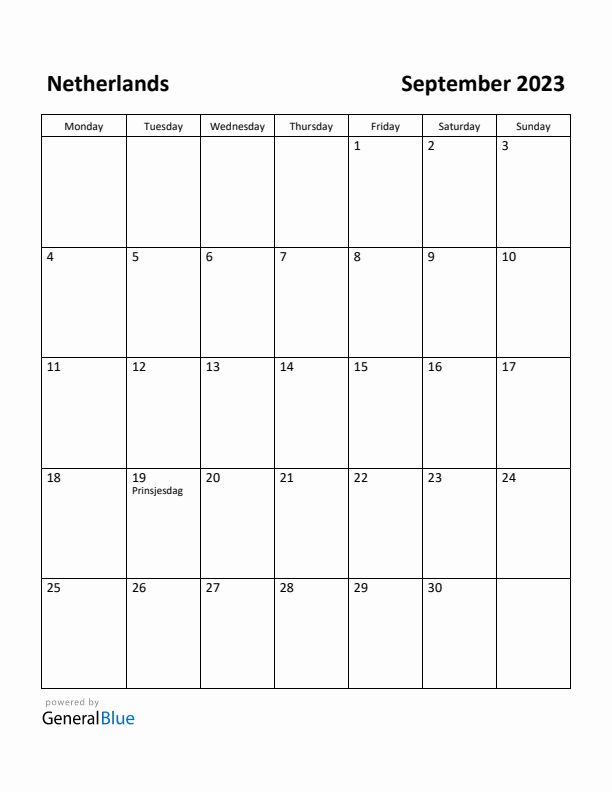 Netherlands

September 2023

| Monday | Tuesday | Wednesday | Thursday | Friday | Saturday | Sunday |
|---|---|---|---|---|---|---|
| | | | | 1 | 2 | 3 |
| 4 | 5 | 6 | 7 | 8 | 9 | 10 |
| 11 | 12 | 13 | 14 | 15 | 16 | 17 |
| 18 | 19 Prinsjesdag | 20 | 21 | 22 | 23 | 24 |
| 25 | 26 | 27 | 28 | 29 | 30 | |

powered by
GeneralBlue